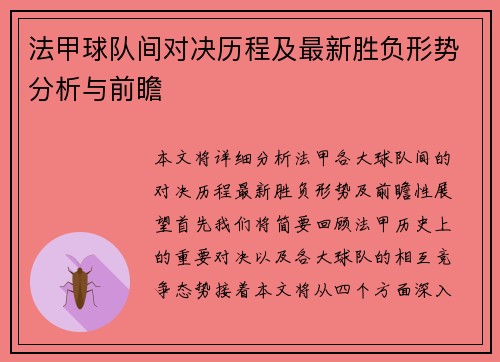 法甲球队间对决历程及最新胜负形势分析与前瞻

本文将详细分析法甲各大球队间的对决历程最新胜负形势及前瞻性展望首先我们将简要回顾法甲历史上的重要对决以及各大球队的相互竞争态势接着本文将从四个方面深入